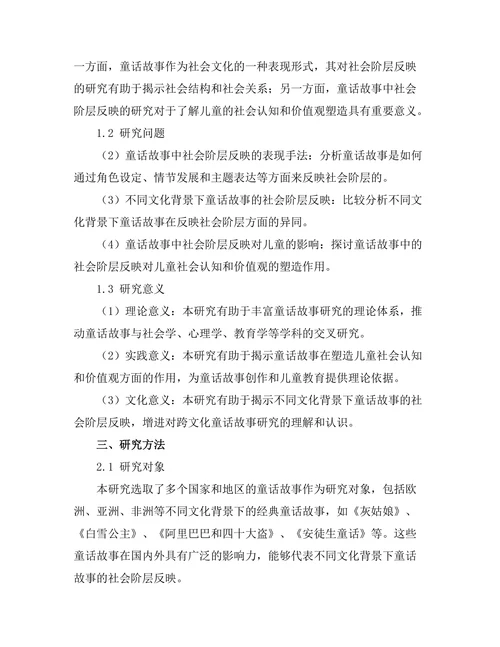 一方面，童话故事作为社会文化的一种表现形式，其对社会阶层反映的研究有助于揭示社会结构和社会关系；另一方面，童话故事中社会阶层反映的研究对于了解儿童的社会认知和价值观塑造具有重要意义。

1.2 研究问题

（2）童话故事中社会阶层反映的表现手法：分析童话故事是如何通过角色设定、情节发展和主题表达等方面来反映社会阶层的。

（3）不同文化背景下童话故事的社会阶层反映：比较分析不同文化背景下童话故事在反映社会阶层方面的异同。

（4）童话故事中社会阶层反映对儿童的影响：探讨童话故事中的社会阶层反映对儿童社会认知和价值观的塑造作用。

1.3 研究意义

（1）理论意义：本研究有助于丰富童话故事研究的理论体系，推动童话故事与社会学、心理学、教育学等学科的交叉研究。

（2）实践意义：本研究有助于揭示童话故事在塑造儿童社会认知和价值观方面的作用，为童话故事创作和儿童教育提供理论依据。

（3）文化意义：本研究有助于揭示不同文化背景下童话故事的社会阶层反映，增进对跨文化童话故事研究的理解和认识。

三、研究方法

2.1 研究对象

本研究选取了多个国家和地区的童话故事作为研究对象，包括欧洲、亚洲、非洲等不同文化背景下的经典童话故事，如《灰姑娘》、《白雪公主》、《阿里巴巴和四十大盗》、《安徒生童话》等。这些童话故事在国内外具有广泛的影响力，能够代表不同文化背景下童话故事的社会阶层反映。